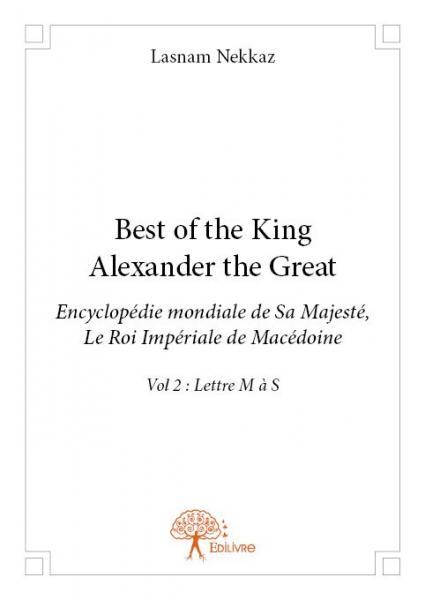 Lasnam Nekkaz

Best of the King
Alexander the Great

Encyclopédie mondiale de Sa Majesté,
Le Roi Impériale de Macédoine

Vol 2 : Lettre M à S

Edilivre